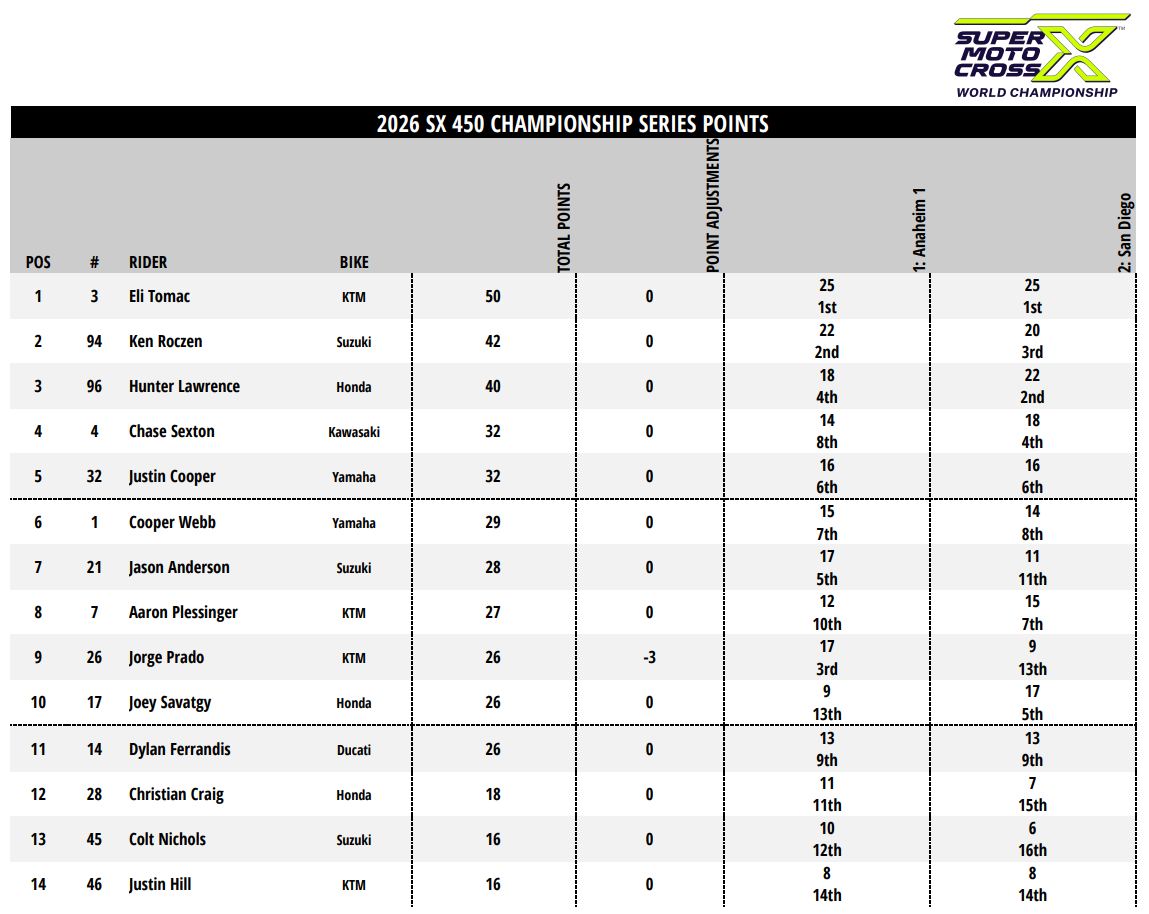 SUPER MOTO CROSS
WORLD CHAMPIONSHIP

2026 SX 450 CHAMPIONSHIP SERIES POINTS

| POS | # | RIDER | BIKE | TOTAL POINTS | POINT ADJUSTMENTS | 1: Anaheim 1 | 2: San Diego |
|---|---|---|---|---|---|---|---|
| 1 | 3 | Eli Tomac | KTM | 50 | 0 | 25 1st | 25 1st |
| 2 | 94 | Ken Roczen | Suzuki | 42 | 0 | 22 2nd | 20 3rd |
| 3 | 96 | Hunter Lawrence | Honda | 40 | 0 | 18 4th | 22 2nd |
| 4 | 4 | Chase Sexton | Kawasaki | 32 | 0 | 14 8th | 18 4th |
| 5 | 32 | Justin Cooper | Yamaha | 32 | 0 | 16 6th | 16 6th |
| 6 | 1 | Cooper Webb | Yamaha | 29 | 0 | 15 7th | 14 8th |
| 7 | 21 | Jason Anderson | Suzuki | 28 | 0 | 17 5th | 11 11th |
| 8 | 7 | Aaron Plessinger | KTM | 27 | 0 | 12 10th | 15 7th |
| 9 | 26 | Jorge Prado | KTM | 26 | -3 | 17 3rd | 9 13th |
| 10 | 17 | Joey Savatgy | Honda | 26 | 0 | 9 13th | 17 5th |
| 11 | 14 | Dylan Ferrandis | Ducati | 26 | 0 | 13 9th | 13 9th |
| 12 | 28 | Christian Craig | Honda | 18 | 0 | 11 11th | 7 15th |
| 13 | 45 | Colt Nichols | Suzuki | 16 | 0 | 10 12th | 6 16th |
| 14 | 46 | Justin Hill | KTM | 16 | 0 | 8 14th | 8 14th |